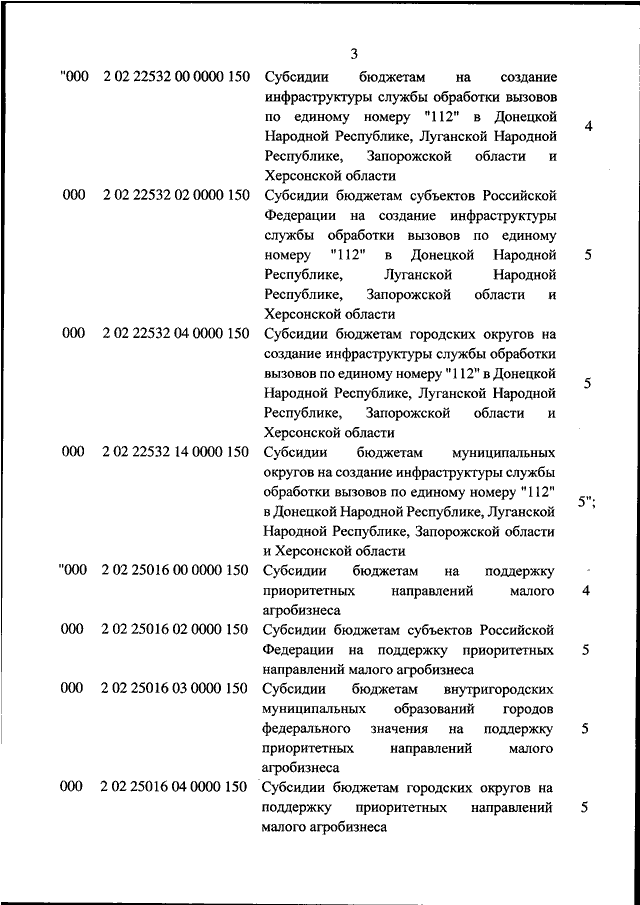 3

| | | | |
|---|---|---|---|
| "000 | 2 02 22532 00 0000 150 | Субсидии бюджетам на создание инфраструктуры службы обработки вызовов по единому номеру "112" в Донецкой Народной Республике, Луганской Народной Республике, Запорожской области и Херсонской области | 4 |
| 000 | 2 02 22532 02 0000 150 | Субсидии бюджетам субъектов Российской Федерации на создание инфраструктуры службы обработки вызовов по единому номеру "112" в Донецкой Народной Республике, Луганской Народной Республике, Запорожской области и Херсонской области | 5 |
| 000 | 2 02 22532 04 0000 150 | Субсидии бюджетам городских округов на создание инфраструктуры службы обработки вызовов по единому номеру "112" в Донецкой Народной Республике, Луганской Народной Республике, Запорожской области и Херсонской области | 5 |
| 000 | 2 02 22532 14 0000 150 | Субсидии бюджетам муниципальных округов на создание инфраструктуры службы обработки вызовов по единому номеру "112" в Донецкой Народной Республике, Луганской Народной Республике, Запорожской области и Херсонской области | 5"; |
| "000 | 2 02 25016 00 0000 150 | Субсидии бюджетам на поддержку приоритетных направлений малого агробизнеса | 4 |
| 000 | 2 02 25016 02 0000 150 | Субсидии бюджетам субъектов Российской Федерации на поддержку приоритетных направлений малого агробизнеса | 5 |
| 000 | 2 02 25016 03 0000 150 | Субсидии бюджетам внутригородских муниципальных образований городов федерального значения на поддержку приоритетных направлений малого агробизнеса | 5 |
| 000 | 2 02 25016 04 0000 150 | Субсидии бюджетам городских округов на поддержку приоритетных направлений малого агробизнеса | 5 |